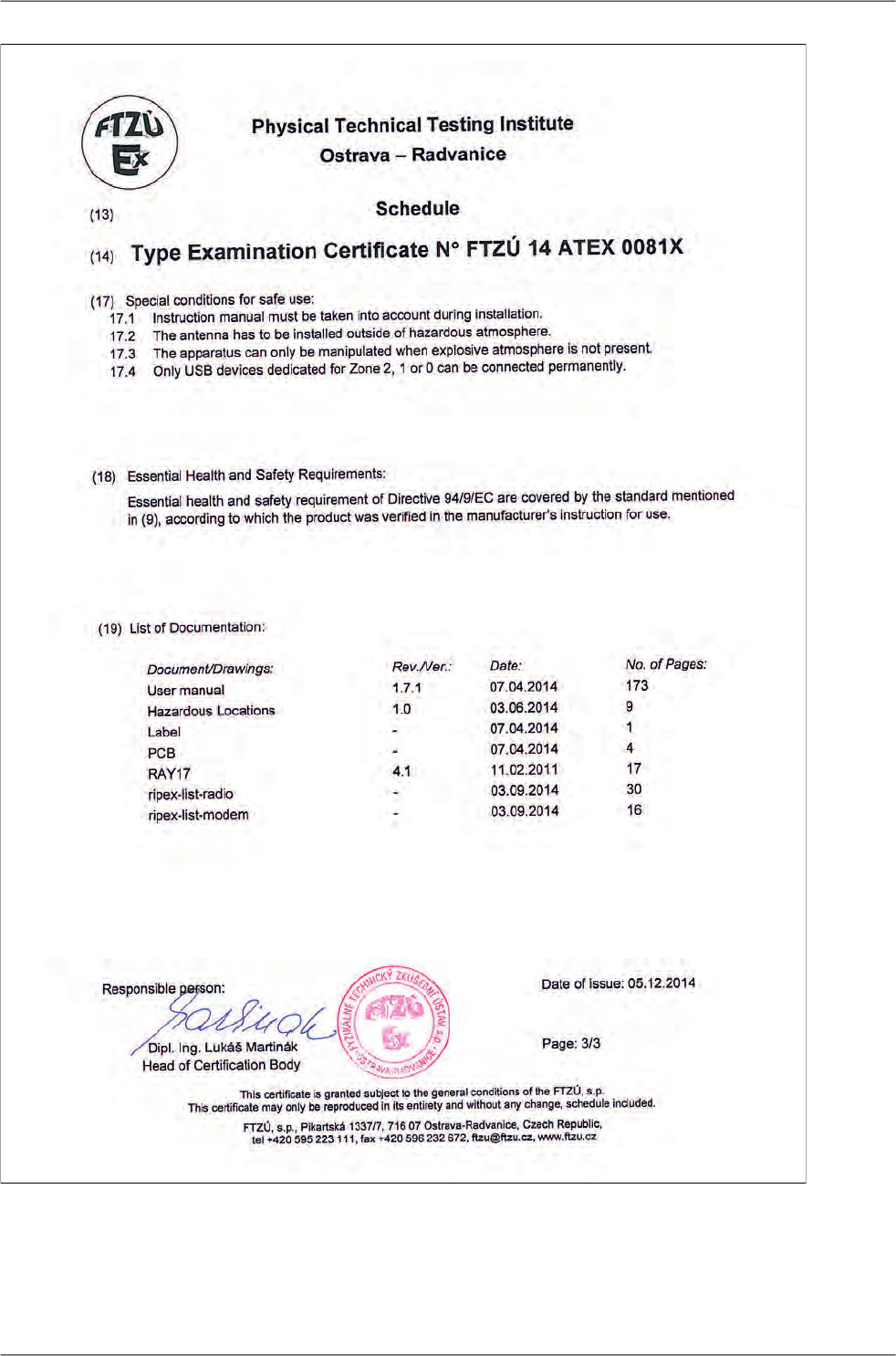 FTZÚ Ex

Physical Technical Testing Institute
Ostrava – Radvanice

(13) Schedule

(14) Type Examination Certificate N° FTZÚ 14 ATEX 0081X

(17) Special conditions for safe use:
17.1 Instruction manual must be taken into account during installation.
17.2 The antenna has to be installed outside of hazardous atmosphere.
17.3 The apparatus can only be manipulated when explosive atmosphere is not present.
17.4 Only USB devices dedicated for Zone 2, 1 or 0 can be connected permanently.

(18) Essential Health and Safety Requirements:

Essential health and safety requirement of Directive 94/9/EC are covered by the standard mentioned in (9), according to which the product was verified in the manufacturer's instruction for use.

(19) List of Documentation:

| Document/Drawings: | Rev./Ver.: | Date: | No. of Pages: |
|---|---|---|---|
| User manual | 1.7.1 | 07.04.2014 | 173 |
| Hazardous Locations | 1.0 | 03.06.2014 | 9 |
| Label | - | 07.04.2014 | 1 |
| PCB | - | 07.04.2014 | 4 |
| RAY17 | 4.1 | 11.02.2011 | 17 |
| ripex-list-radio | - | 03.09.2014 | 30 |
| ripex-list-modem | - | 03.09.2014 | 16 |

Responsible person:
Dipl. Ing. Lukáš Martinák
Head of Certification Body

FYZIKÁLNĚ TECHNICKÝ ZKUŠEBNÍ ÚSTAV, s.p. FTZÚ Ex OSTRAVA-RADVANICE

Date of issue: 05.12.2014

Page: 3/3

This certificate is granted subject to the general conditions of the FTZÚ, s.p.
This certificate may only be reproduced in its entirety and without any change, schedule included.

FTZÚ, s.p., Pikartská 1337/7, 716 07 Ostrava-Radvanice, Czech Republic,
tel +420 595 223 111, fax +420 596 232 672, ftzu@ftzu.cz, www.ftzu.cz